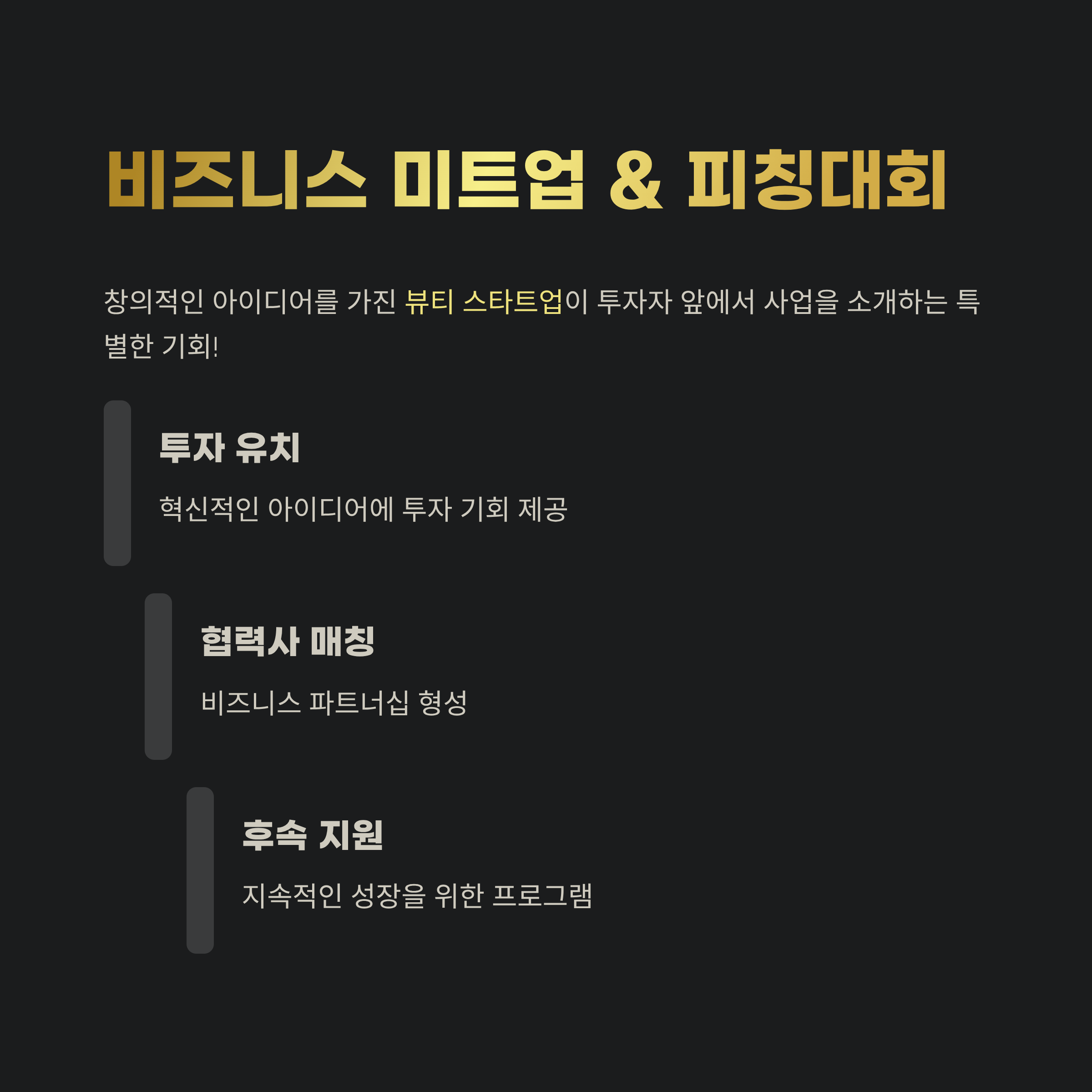 비즈니스 미트업 & 피칭대회

창의적인 아이디어를 가진 뷰티 스타트업이 투자자 앞에서 사업을 소개하는 특별한 기회!

투자 유치

혁신적인 아이디어에 투자 기회 제공

협력사 매칭

비즈니스 파트너십 형성

후속 지원

지속적인 성장을 위한 프로그램